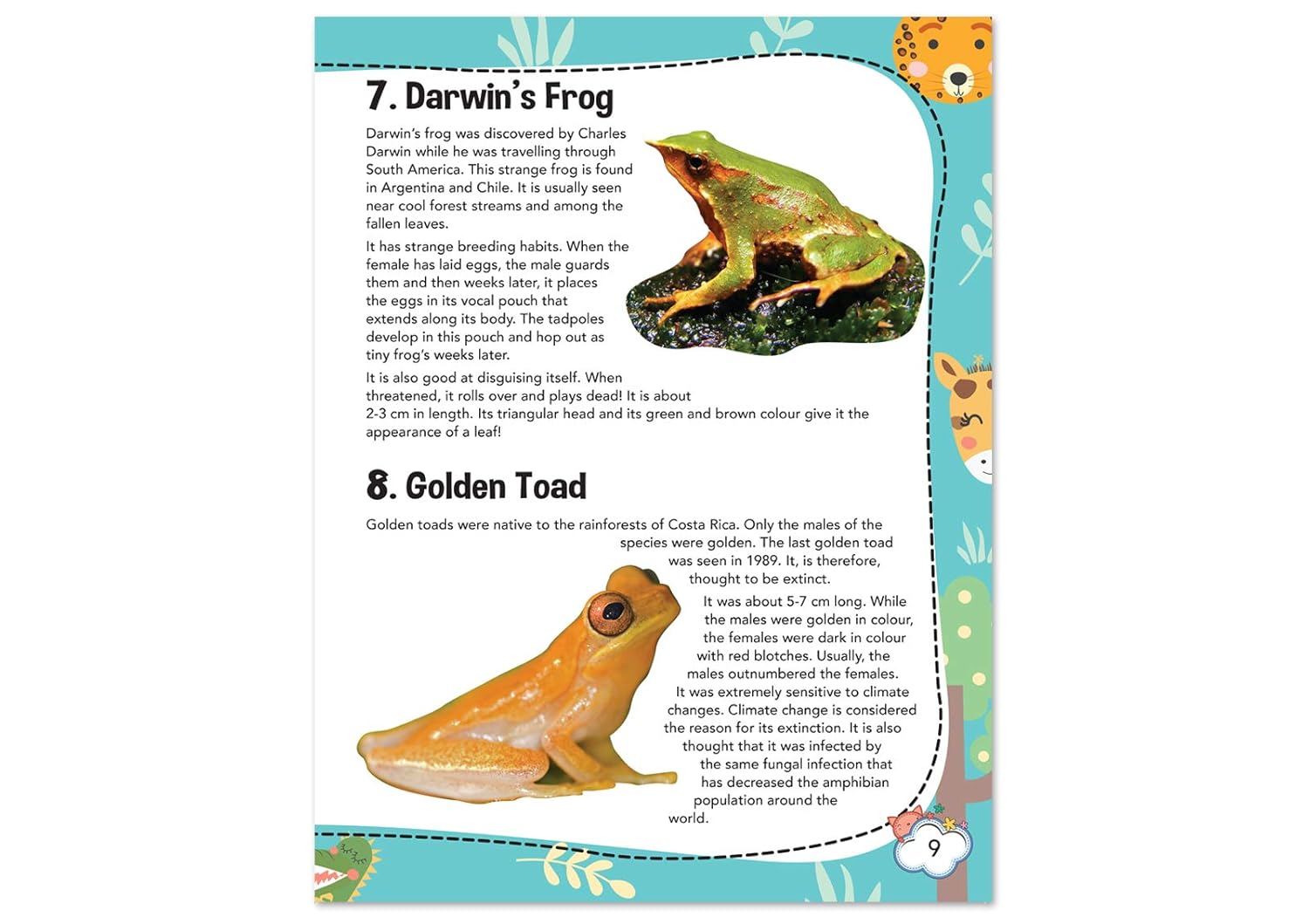 7. Darwin's Frog

Darwin's frog was discovered by Charles Darwin while he was travelling through South America. This strange frog is found in Argentina and Chile. It is usually seen near cool forest streams and among the fallen leaves.

It has strange breeding habits. When the female has laid eggs, the male guards them and then weeks later, it places the eggs in its vocal pouch that extends along its body. The tadpoles develop in this pouch and hop out as tiny frog's weeks later.

It is also good at disguising itself. When threatened, it rolls over and plays dead! It is about 2-3 cm in length. Its triangular head and its green and brown colour give it the appearance of a leaf!

8. Golden Toad

Golden toads were native to the rainforests of Costa Rica. Only the males of the species were golden. The last golden toad was seen in 1989. It, is therefore, thought to be extinct.

It was about 5-7 cm long. While the males were golden in colour, the females were dark in colour with red blotches. Usually, the males outnumbered the females. It was extremely sensitive to climate changes. Climate change is considered the reason for its extinction. It is also thought that it was infected by the same fungal infection that has decreased the amphibian population around the world.

9